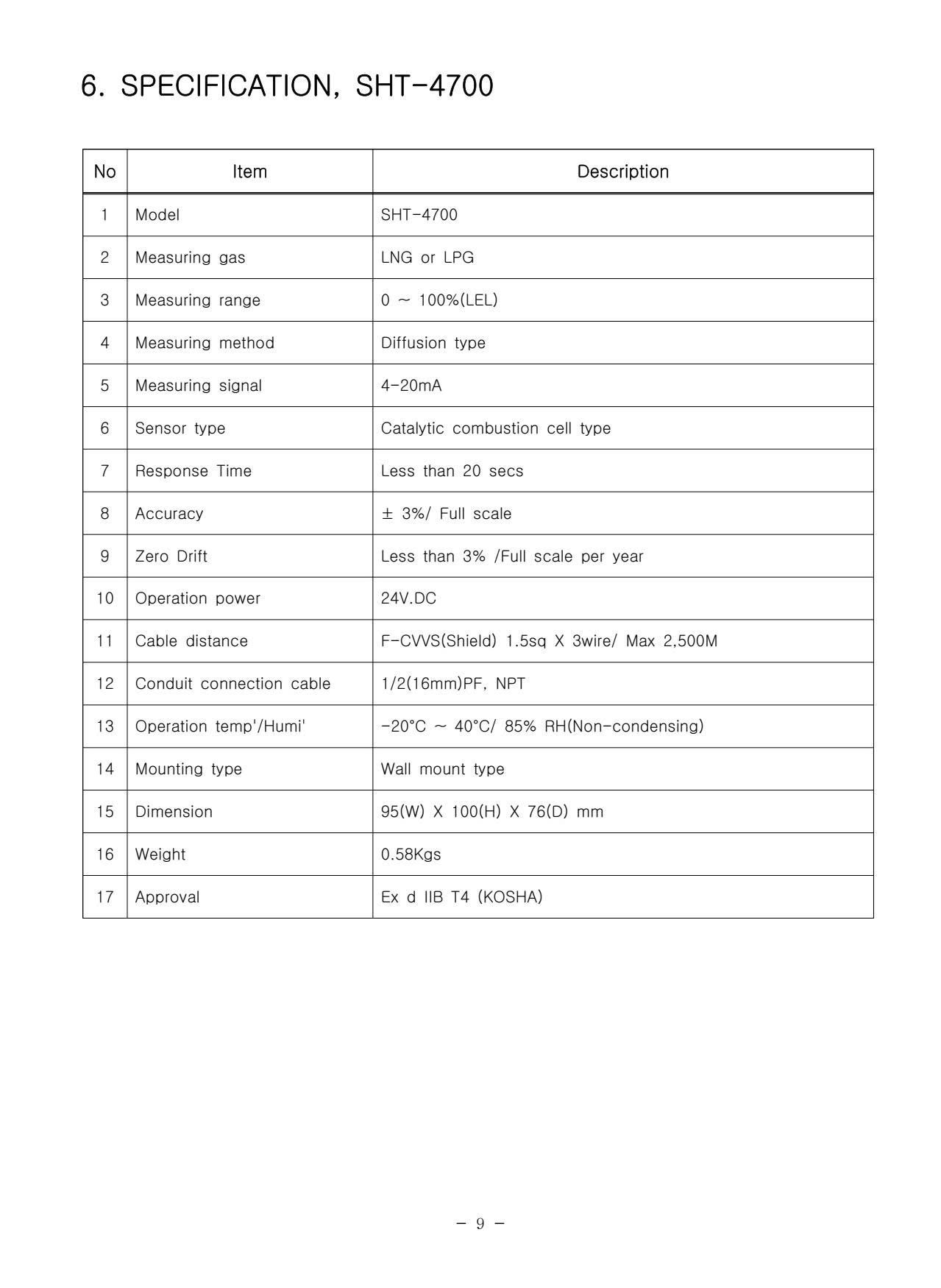 6. SPECIFICATION, SHT-4700

| No | Item | Description |
|---|---|---|
| 1 | Model | SHT-4700 |
| 2 | Measuring gas | LNG or LPG |
| 3 | Measuring range | 0 ~ 100%(LEL) |
| 4 | Measuring method | Diffusion type |
| 5 | Measuring signal | 4-20mA |
| 6 | Sensor type | Catalytic combustion cell type |
| 7 | Response Time | Less than 20 secs |
| 8 | Accuracy | ± 3%/ Full scale |
| 9 | Zero Drift | Less than 3% /Full scale per year |
| 10 | Operation power | 24V.DC |
| 11 | Cable distance | F-CVVS(Shield) 1.5sq X 3wire/ Max 2,500M |
| 12 | Conduit connection cable | 1/2(16mm)PF, NPT |
| 13 | Operation temp'/Humi' | -20°C ~ 40°C/ 85% RH(Non-condensing) |
| 14 | Mounting type | Wall mount type |
| 15 | Dimension | 95(W) X 100(H) X 76(D) mm |
| 16 | Weight | 0.58Kgs |
| 17 | Approval | Ex d IIB T4 (KOSHA) |

- 9 -